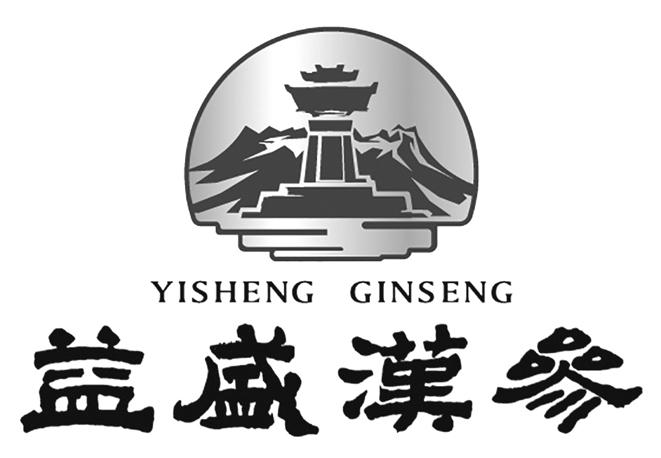 YISHENG GINSENG
益盛漢參